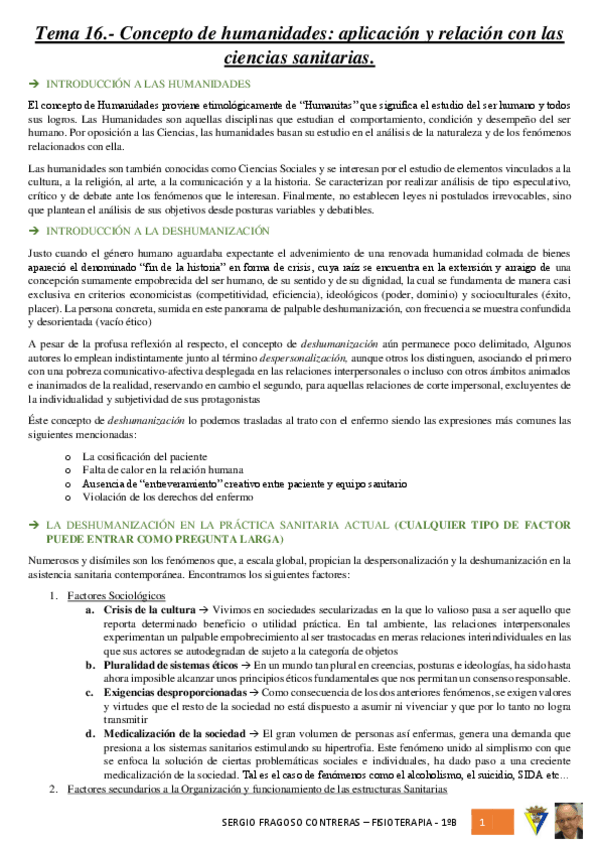 Tema 16.- Concepto de humanidades: aplicación y relación con las ciencias sanitarias.

→ INTRODUCCIÓN A LAS HUMANIDADES

El concepto de Humanidades proviene etimológicamente de "Humanitas" que significa el estudio del ser humano y todos sus logros. Las Humanidades son aquellas disciplinas que estudian el comportamiento, condición y desempeño del ser humano. Por oposición a las Ciencias, las humanidades basan su estudio en el análisis de la naturaleza y de los fenómenos relacionados con ella.

Las humanidades son también conocidas como Ciencias Sociales y se interesan por el estudio de elementos vinculados a la cultura, a la religión, al arte, a la comunicación y a la historia. Se caracterizan por realizar análisis de tipo especulativo, crítico y de debate ante los fenómenos que le interesan. Finalmente, no establecen leyes ni postulados irrevocables, sino que plantean el análisis de sus objetivos desde posturas variables y debatibles.

→ INTRODUCCIÓN A LA DESHUMANIZACIÓN

Justo cuando el género humano aguardaba expectante el advenimiento de una renovada humanidad colmada de bienes apareció el denominado "fin de la historia" en forma de crisis, cuya raíz se encuentra en la extensión y arraigo de una concepción sumamente empobrecida del ser humano, de su sentido y de su dignidad, la cual se fundamenta de manera casi exclusiva en criterios economicistas (competitividad, eficiencia), ideológicos (poder, dominio) y socioculturales (éxito, placer). La persona concreta, sumida en este panorama de palpable deshumanización, con frecuencia se muestra confundida y desorientada (vacío ético)

A pesar de la profusa reflexión al respecto, el concepto de deshumanización aún permanece poco delimitado, Algunos autores lo emplean indistintamente junto al término despersonalización, aunque otros los distinguen, asociando el primero con una pobreza comunicativo-afectiva desplegada en las relaciones interpersonales o incluso con otros ámbitos animados e inanimados de la realidad, reservando en cambio el segundo, para aquellas relaciones de corte impersonal, excluyentes de la individualidad y subjetividad de sus protagonistas

Éste concepto de deshumanización lo podemos trasladas al trato con el enfermo siendo las expresiones más comunes las siguientes mencionadas:

o La cosificación del paciente
o Falta de calor en la relación humana
o Ausencia de "entreveramiento" creativo entre paciente y equipo sanitario
o Violación de los derechos del enfermo

→ LA DESHUMANIZACIÓN EN LA PRÁCTICA SANITARIA ACTUAL (CUALQUIER TIPO DE FACTOR PUEDE ENTRAR COMO PREGUNTA LARGA)

Numerosos y disímiles son los fenómenos que, a escala global, propician la despersonalización y la deshumanización en la asistencia sanitaria contemporánea. Encontramos los siguientes factores:

1. Factores Sociológicos
a. Crisis de la cultura → Vivimos en sociedades secularizadas en la que lo valioso pasa a ser aquello que reporta determinado beneficio o utilidad práctica. En tal ambiente, las relaciones interpersonales experimentan un palpable empobrecimiento al ser trastocadas en meras relaciones interindividuales en las que sus actores se autodegradan de sujeto a la categoría de objetos
b. Pluralidad de sistemas éticos → En un mundo tan plural en creencias, posturas e ideologías, ha sido hasta ahora imposible alcanzar unos principios éticos fundamentales que nos permitan un consenso responsable.
c. Exigencias desproporcionadas → Como consecuencia de los dos anteriores fenómenos, se exigen valores y virtudes que el resto de la sociedad no está dispuesto a asumir ni vivenciar y que por lo tanto no logra transmitir
d. Medicalización de la sociedad → El gran volumen de personas así enfermas, genera una demanda que presiona a los sistemas sanitarios estimulando su hipertrofia. Este fenómeno unido al simplismo con que se enfoca la solución de ciertas problemáticas sociales e individuales, ha dado paso a una creciente medicalización de la sociedad. Tal es el caso de fenómenos como el alcoholismo, el suicidio, SIDA etc…
2. Factores secundarios a la Organización y funcionamiento de las estructuras Sanitarias

SERGIO FRAGOSO CONTRERAS – FISIOTERAPIA - 1ºB 1